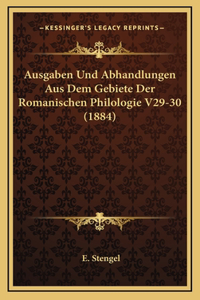 —KESSINGER'S LEGACY REPRINTS—

Ausgaben Und Abhandlungen Aus Dem Gebiete Der Romanischen Philologie V29-30 (1884)

E. Stengel